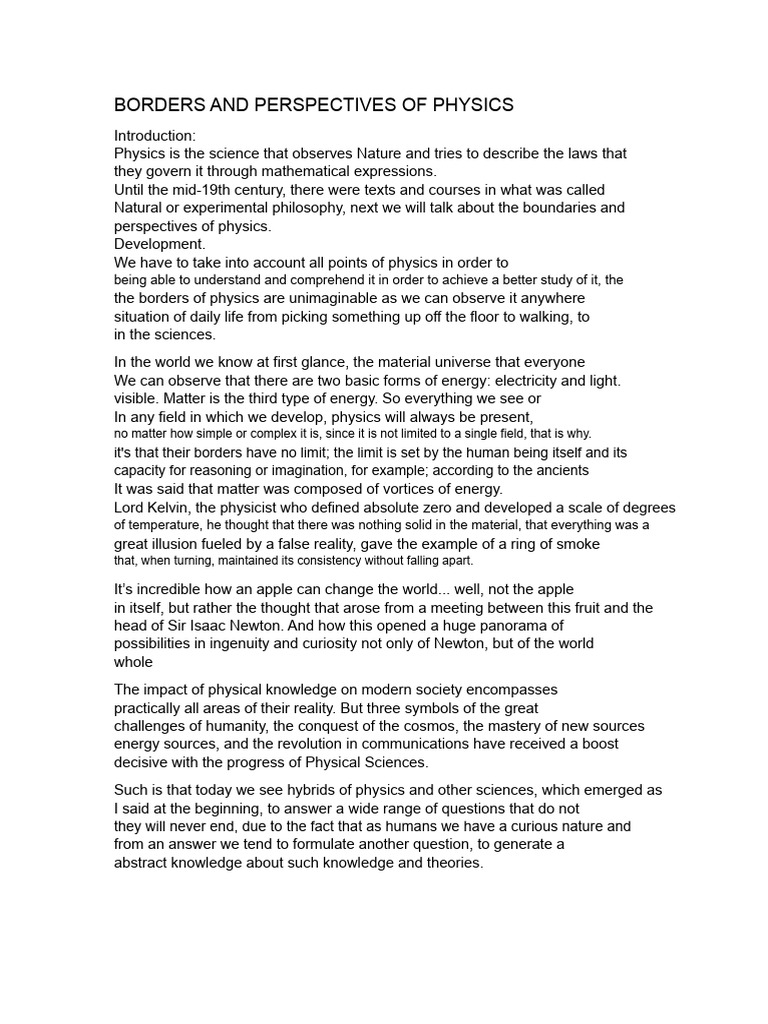 BORDERS AND PERSPECTIVES OF PHYSICS

Introduction:
Physics is the science that observes Nature and tries to describe the laws that they govern it through mathematical expressions.
Until the mid-19th century, there were texts and courses in what was called Natural or experimental philosophy, next we will talk about the boundaries and perspectives of physics.
Development.
We have to take into account all points of physics in order to being able to understand and comprehend it in order to achieve a better study of it, the the borders of physics are unimaginable as we can observe it anywhere situation of daily life from picking something up off the floor to walking, to in the sciences.

In the world we know at first glance, the material universe that everyone We can observe that there are two basic forms of energy: electricity and light. visible. Matter is the third type of energy. So everything we see or In any field in which we develop, physics will always be present, no matter how simple or complex it is, since it is not limited to a single field, that is why. it's that their borders have no limit; the limit is set by the human being itself and its capacity for reasoning or imagination, for example; according to the ancients It was said that matter was composed of vortices of energy.
Lord Kelvin, the physicist who defined absolute zero and developed a scale of degrees of temperature, he thought that there was nothing solid in the material, that everything was a great illusion fueled by a false reality, gave the example of a ring of smoke that, when turning, maintained its consistency without falling apart.

It's incredible how an apple can change the world... well, not the apple in itself, but rather the thought that arose from a meeting between this fruit and the head of Sir Isaac Newton. And how this opened a huge panorama of possibilities in ingenuity and curiosity not only of Newton, but of the world whole

The impact of physical knowledge on modern society encompasses practically all areas of their reality. But three symbols of the great challenges of humanity, the conquest of the cosmos, the mastery of new sources energy sources, and the revolution in communications have received a boost decisive with the progress of Physical Sciences.

Such is that today we see hybrids of physics and other sciences, which emerged as I said at the beginning, to answer a wide range of questions that do not they will never end, due to the fact that as humans we have a curious nature and from an answer we tend to formulate another question, to generate a abstract knowledge about such knowledge and theories.